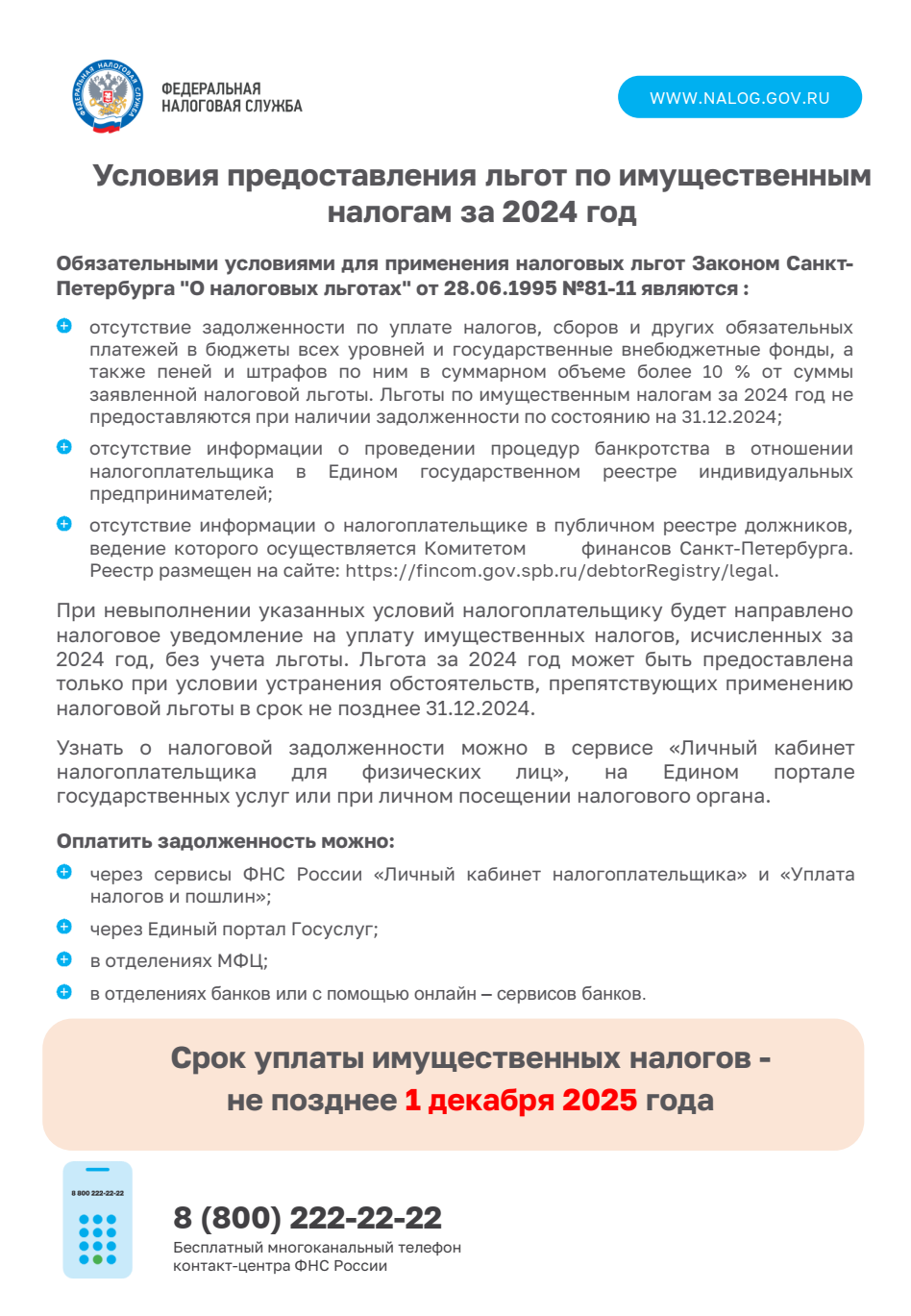 ФЕДЕРАЛЬНАЯ НАЛОГОВАЯ СЛУЖБА

ФЕДЕРАЛЬНАЯ
НАЛОГОВАЯ СЛУЖБА

WWW.NALOG.GOV.RU

Условия предоставления льгот по имущественным налогам за 2024 год

Обязательными условиями для применения налоговых льгот Законом Санкт-Петербурга "О налоговых льготах" от 28.06.1995 №81-11 являются :

отсутствие задолженности по уплате налогов, сборов и других обязательных платежей в бюджеты всех уровней и государственные внебюджетные фонды, а также пеней и штрафов по ним в суммарном объеме более 10 % от суммы заявленной налоговой льготы. Льготы по имущественным налогам за 2024 год не предоставляются при наличии задолженности по состоянию на 31.12.2024;

отсутствие информации о проведении процедур банкротства в отношении налогоплательщика в Едином государственном реестре индивидуальных предпринимателей;

отсутствие информации о налогоплательщике в публичном реестре должников, ведение которого осуществляется Комитетом финансов Санкт-Петербурга. Реестр размещен на сайте: https://fincom.gov.spb.ru/debtorRegistry/legal.

При невыполнении указанных условий налогоплательщику будет направлено налоговое уведомление на уплату имущественных налогов, исчисленных за 2024 год, без учета льготы. Льгота за 2024 год может быть предоставлена только при условии устранения обстоятельств, препятствующих применению налоговой льготы в срок не позднее 31.12.2024.

Узнать о налоговой задолженности можно в сервисе «Личный кабинет налогоплательщика для физических лиц», на Едином портале государственных услуг или при личном посещении налогового органа.

Оплатить задолженность можно:

через сервисы ФНС России «Личный кабинет налогоплательщика» и «Уплата налогов и пошлин»;

через Единый портал Госуслуг;

в отделениях МФЦ;

в отделениях банков или с помощью онлайн – сервисов банков.

Срок уплаты имущественных налогов - не позднее 1 декабря 2025 года

8 800 222-22-22

8 (800) 222-22-22
Бесплатный многоканальный телефон контакт-центра ФНС России